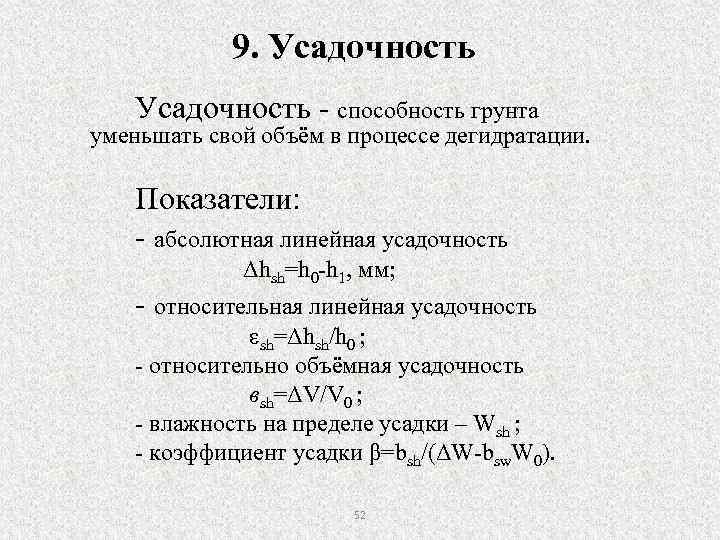 9. Усадочность

Усадочность - способность грунта уменьшать свой объём в процессе дегидратации.

Показатели:

- абсолютная линейная усадочность
$\Delta h_{sh}=h_0-h_1$, мм;

- относительная линейная усадочность
$\varepsilon_{sh}=\Delta h_{sh}/h_0$ ;

- относительно объёмная усадочность
$в_{sh}=\Delta V/V_0$ ;

- влажность на пределе усадки – $W_{sh}$ ;

- коэффициент усадки $\beta=b_{sh}/(\Delta W-b_{sw}W_0)$.

52